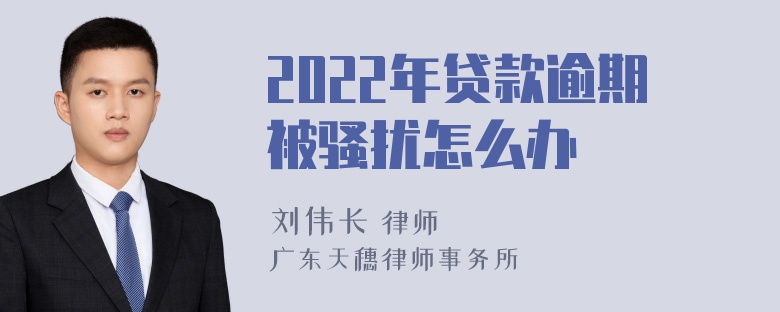 2022年贷款逾期被骚扰怎么办

刘伟长 律师
广东天穗律师事务所